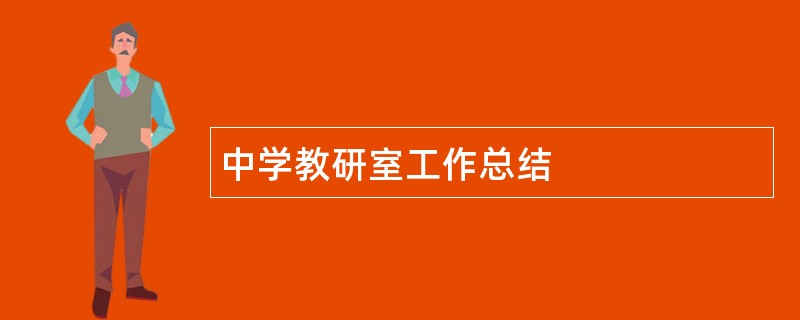 中学教研室工作总结